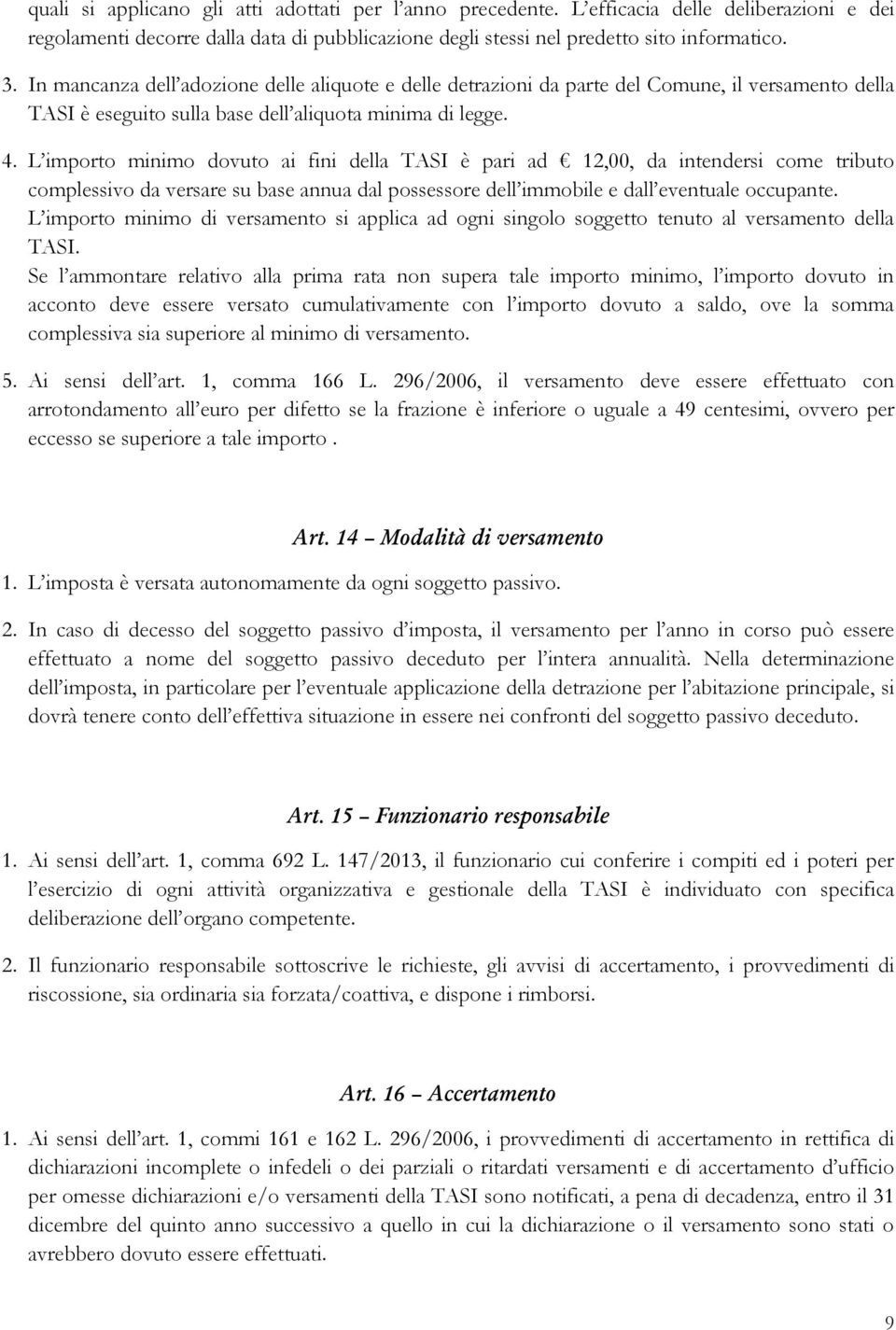 quali si applicano gli atti adottati per l'anno precedente. L'efficacia delle deliberazioni e dei regolamenti decorre dalla data di pubblicazione degli stessi nel predetto sito informatico.

3. In mancanza dell'adozione delle aliquote e delle detrazioni da parte del Comune, il versamento della TASI è eseguito sulla base dell'aliquota minima di legge.

4. L'importo minimo dovuto ai fini della TASI è pari ad € 12,00, da intendersi come tributo complessivo da versare su base annua dal possessore dell'immobile e dall'eventuale occupante. L'importo minimo di versamento si applica ad ogni singolo soggetto tenuto al versamento della TASI.
Se l'ammontare relativo alla prima rata non supera tale importo minimo, l'importo dovuto in acconto deve essere versato cumulativamente con l'importo dovuto a saldo, ove la somma complessiva sia superiore al minimo di versamento.

5. Ai sensi dell'art. 1, comma 166 L. 296/2006, il versamento deve essere effettuato con arrotondamento all'euro per difetto se la frazione è inferiore o uguale a 49 centesimi, ovvero per eccesso se superiore a tale importo .

Art. 14 – Modalità di versamento

1. L'imposta è versata autonomamente da ogni soggetto passivo.

2. In caso di decesso del soggetto passivo d'imposta, il versamento per l'anno in corso può essere effettuato a nome del soggetto passivo deceduto per l'intera annualità. Nella determinazione dell'imposta, in particolare per l'eventuale applicazione della detrazione per l'abitazione principale, si dovrà tenere conto dell'effettiva situazione in essere nei confronti del soggetto passivo deceduto.

Art. 15 – Funzionario responsabile

1. Ai sensi dell'art. 1, comma 692 L. 147/2013, il funzionario cui conferire i compiti ed i poteri per l'esercizio di ogni attività organizzativa e gestionale della TASI è individuato con specifica deliberazione dell'organo competente.

2. Il funzionario responsabile sottoscrive le richieste, gli avvisi di accertamento, i provvedimenti di riscossione, sia ordinaria sia forzata/coattiva, e dispone i rimborsi.

Art. 16 – Accertamento

1. Ai sensi dell'art. 1, commi 161 e 162 L. 296/2006, i provvedimenti di accertamento in rettifica di dichiarazioni incomplete o infedeli o dei parziali o ritardati versamenti e di accertamento d'ufficio per omesse dichiarazioni e/o versamenti della TASI sono notificati, a pena di decadenza, entro il 31 dicembre del quinto anno successivo a quello in cui la dichiarazione o il versamento sono stati o avrebbero dovuto essere effettuati.

9